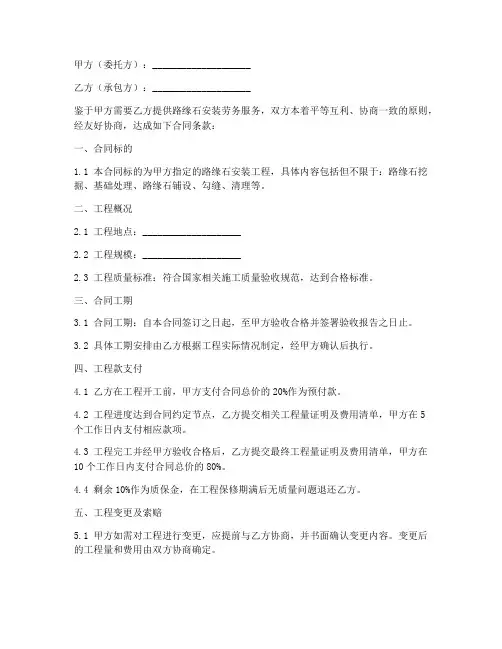 甲方（委托方）：____________________

乙方（承包方）：____________________

鉴于甲方需要乙方提供路缘石安装劳务服务，双方本着平等互利、协商一致的原则，经友好协商，达成如下合同条款：

一、合同标的

1.1 本合同标的为甲方指定的路缘石安装工程，具体内容包括但不限于：路缘石挖掘、基础处理、路缘石铺设、勾缝、清理等。

二、工程概况

2.1 工程地点：____________________

2.2 工程规模：____________________

2.3 工程质量标准：符合国家相关施工质量验收规范，达到合格标准。

三、合同工期

3.1 合同工期：自本合同签订之日起，至甲方验收合格并签署验收报告之日止。

3.2 具体工期安排由乙方根据工程实际情况制定，经甲方确认后执行。

四、工程款支付

4.1 乙方在工程开工前，甲方支付合同总价的20%作为预付款。

4.2 工程进度达到合同约定节点，乙方提交相关工程量证明及费用清单，甲方在5个工作日内支付相应款项。

4.3 工程完工并经甲方验收合格后，乙方提交最终工程量证明及费用清单，甲方在10个工作日内支付合同总价的80%。

4.4 剩余10%作为质保金，在工程保修期满后无质量问题退还乙方。

五、工程变更及索赔

5.1 甲方如需对工程进行变更，应提前与乙方协商，并书面确认变更内容。变更后的工程量和费用由双方协商确定。